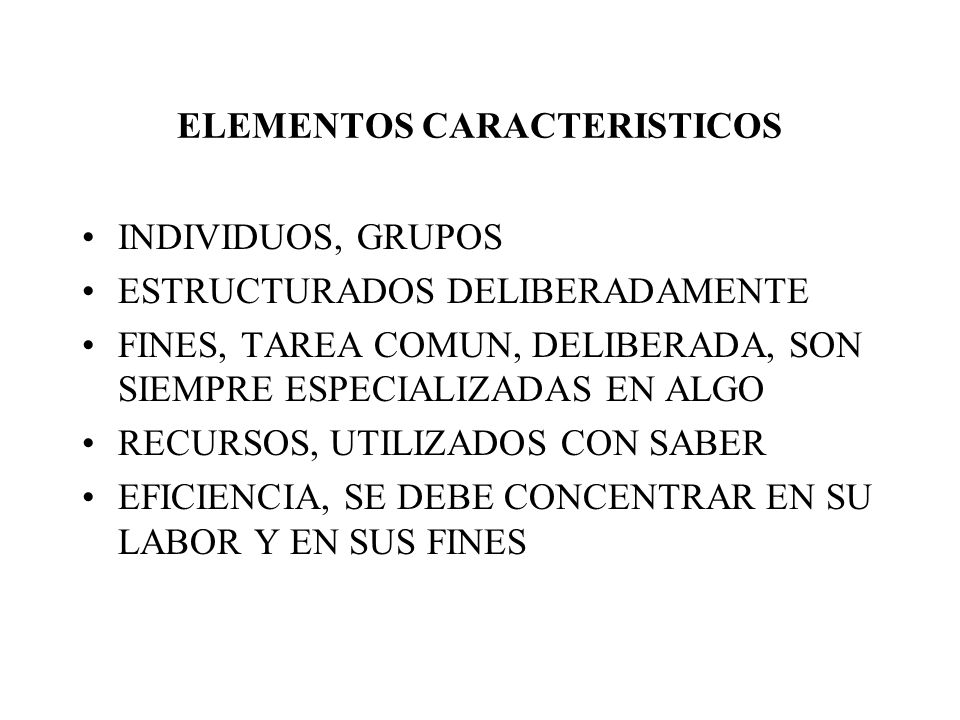 ELEMENTOS CARACTERISTICOS

• INDIVIDUOS, GRUPOS
• ESTRUCTURADOS DELIBERADAMENTE
• FINES, TAREA COMUN, DELIBERADA, SON SIEMPRE ESPECIALIZADAS EN ALGO
• RECURSOS, UTILIZADOS CON SABER
• EFICIENCIA, SE DEBE CONCENTRAR EN SU LABOR Y EN SUS FINES